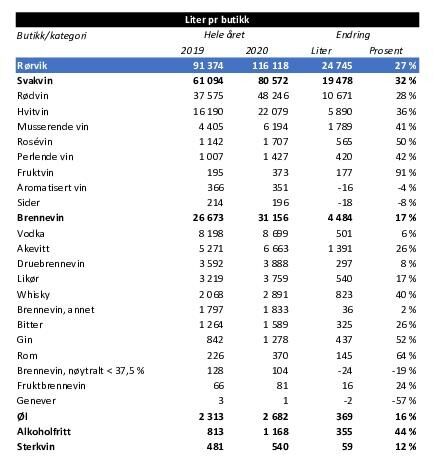 Liter pr butikk

| Butikk/kategori | Hele året | | Endring | |
|---|---|---|---|---|
| | 2019 | 2020 | Liter | Prosent |
| Rørvik | 91 374 | 116 118 | 24 745 | 27 % |
| Svakvin | 61 094 | 80 572 | 19 478 | 32 % |
| Rødvin | 37 575 | 48 246 | 10 671 | 28 % |
| Hvitvin | 16 190 | 22 079 | 5 890 | 36 % |
| Musserende vin | 4 405 | 6 194 | 1 789 | 41 % |
| Rosévin | 1 142 | 1 707 | 565 | 50 % |
| Perlende vin | 1 007 | 1 427 | 420 | 42 % |
| Fruktvin | 195 | 373 | 177 | 91 % |
| Aromatisert vin | 366 | 351 | -16 | -4 % |
| Sider | 214 | 196 | -18 | -8 % |
| Brennevin | 26 673 | 31 156 | 4 484 | 17 % |
| Vodka | 8 198 | 8 699 | 501 | 6 % |
| Akevitt | 5 271 | 6 663 | 1 391 | 26 % |
| Druebrennevin | 3 592 | 3 888 | 297 | 8 % |
| Likør | 3 219 | 3 759 | 540 | 17 % |
| Whisky | 2 068 | 2 891 | 823 | 40 % |
| Brennevin, annet | 1 797 | 1 833 | 36 | 2 % |
| Bitter | 1 264 | 1 589 | 325 | 26 % |
| Gin | 842 | 1 278 | 437 | 52 % |
| Rom | 226 | 370 | 145 | 64 % |
| Brennevin, nøytralt < 37,5 % | 128 | 104 | -24 | -19 % |
| Fruktbrennevin | 66 | 81 | 16 | 24 % |
| Genever | 3 | 1 | -2 | -57 % |
| Øl | 2 313 | 2 682 | 369 | 16 % |
| Alkoholfritt | 813 | 1 168 | 355 | 44 % |
| Sterkvin | 481 | 540 | 59 | 12 % |